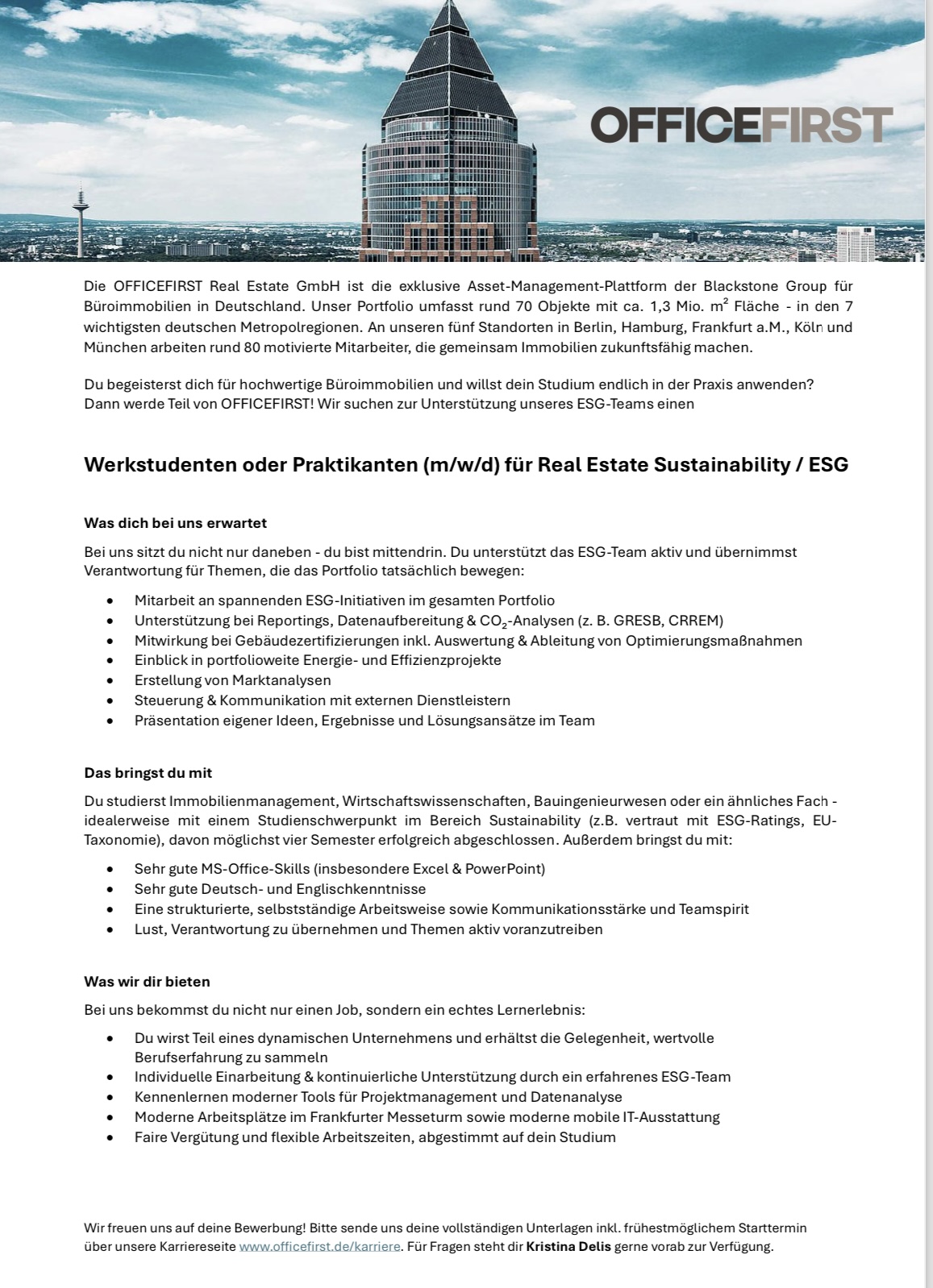 OFFICEFIRST

Die OFFICEFIRST Real Estate GmbH ist die exklusive Asset-Management-Plattform der Blackstone Group für Büroimmobilien in Deutschland. Unser Portfolio umfasst rund 70 Objekte mit ca. 1,3 Mio. $m^2$ Fläche - in den 7 wichtigsten deutschen Metropolregionen. An unseren fünf Standorten in Berlin, Hamburg, Frankfurt a.M., Köln und München arbeiten rund 80 motivierte Mitarbeiter, die gemeinsam Immobilien zukunftsfähig machen.

Du begeisterst dich für hochwertige Büroimmobilien und willst dein Studium endlich in der Praxis anwenden? Dann werde Teil von OFFICEFIRST! Wir suchen zur Unterstützung unseres ESG-Teams einen

Werkstudenten oder Praktikanten (m/w/d) für Real Estate Sustainability / ESG

Was dich bei uns erwartet

Bei uns sitzt du nicht nur daneben - du bist mittendrin. Du unterstützt das ESG-Team aktiv und übernimmst Verantwortung für Themen, die das Portfolio tatsächlich bewegen:

• Mitarbeit an spannenden ESG-Initiativen im gesamten Portfolio
• Unterstützung bei Reportings, Datenaufbereitung & $CO_2$-Analysen (z. B. GRESB, CRREM)
• Mitwirkung bei Gebäudezertifizierungen inkl. Auswertung & Ableitung von Optimierungsmaßnahmen
• Einblick in portfolioweite Energie- und Effizienzprojekte
• Erstellung von Marktanalysen
• Steuerung & Kommunikation mit externen Dienstleistern
• Präsentation eigener Ideen, Ergebnisse und Lösungsansätze im Team

Das bringst du mit

Du studierst Immobilienmanagement, Wirtschaftswissenschaften, Bauingenieurwesen oder ein ähnliches Fach - idealerweise mit einem Studienschwerpunkt im Bereich Sustainability (z.B. vertraut mit ESG-Ratings, EU-Taxonomie), davon möglichst vier Semester erfolgreich abgeschlossen. Außerdem bringst du mit:

• Sehr gute MS-Office-Skills (insbesondere Excel & PowerPoint)
• Sehr gute Deutsch- und Englischkenntnisse
• Eine strukturierte, selbstständige Arbeitsweise sowie Kommunikationsstärke und Teamspirit
• Lust, Verantwortung zu übernehmen und Themen aktiv voranzutreiben

Was wir dir bieten

Bei uns bekommst du nicht nur einen Job, sondern ein echtes Lernerlebnis:

• Du wirst Teil eines dynamischen Unternehmens und erhältst die Gelegenheit, wertvolle Berufserfahrung zu sammeln
• Individuelle Einarbeitung & kontinuierliche Unterstützung durch ein erfahrenes ESG-Team
• Kennenlernen moderner Tools für Projektmanagement und Datenanalyse
• Moderne Arbeitsplätze im Frankfurter Messeturm sowie moderne mobile IT-Ausstattung
• Faire Vergütung und flexible Arbeitszeiten, abgestimmt auf dein Studium

Wir freuen uns auf deine Bewerbung! Bitte sende uns deine vollständigen Unterlagen inkl. frühestmöglichem Starttermin über unsere Karriereseite www.officefirst.de/karriere. Für Fragen steht dir Kristina Delis gerne vorab zur Verfügung.